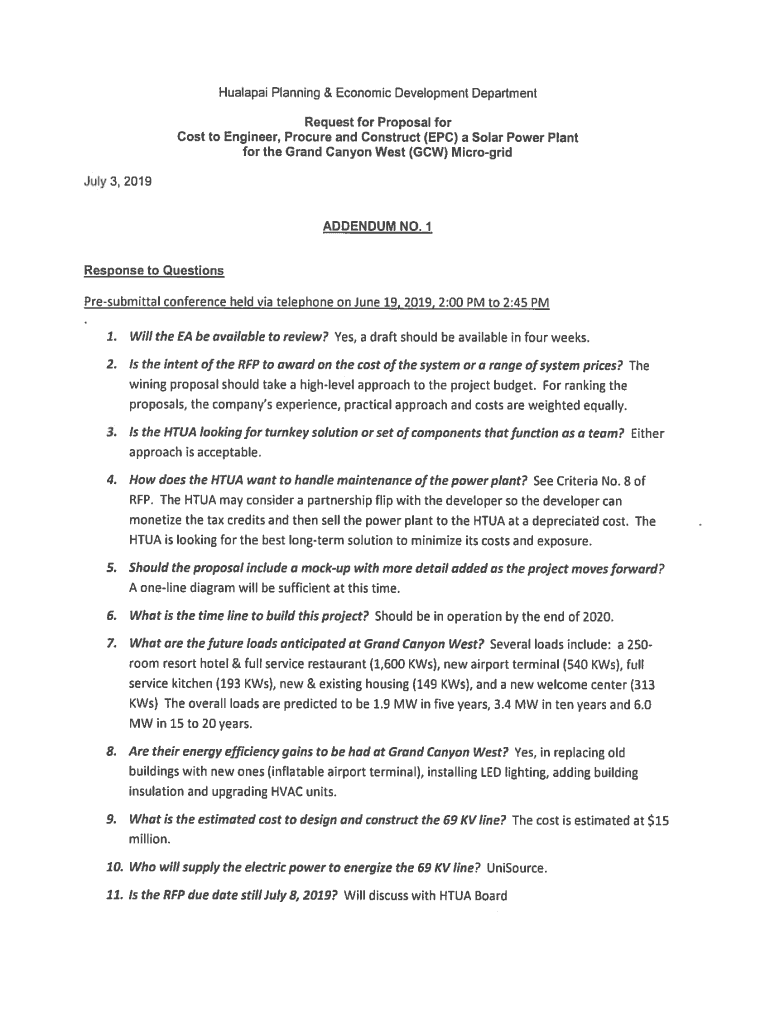 Hualapai Planning & Economic Development Department

Request for Proposal for
Cost to Engineer, Procure and Construct (EPC) a Solar Power Plant
for the Grand Canyon West (GCW) Micro-grid

July 3, 2019

ADDENDUM NO. 1

Response to Questions

Pre-submittal conference held via telephone on June 19, 2019, 2:00 PM to 2:45 PM

1. Will the EA be available to review? Yes, a draft should be available in four weeks.

2. Is the intent of the RFP to award on the cost of the system or a range of system prices? The wining proposal should take a high-level approach to the project budget. For ranking the proposals, the company's experience, practical approach and costs are weighted equally.

3. Is the HTUA looking for turnkey solution or set of components that function as a team? Either approach is acceptable.

4. How does the HTUA want to handle maintenance of the power plant? See Criteria No. 8 of RFP. The HTUA may consider a partnership flip with the developer so the developer can monetize the tax credits and then sell the power plant to the HTUA at a depreciated cost. The HTUA is looking for the best long-term solution to minimize its costs and exposure.

5. Should the proposal include a mock-up with more detail added as the project moves forward? A one-line diagram will be sufficient at this time.

6. What is the time line to build this project? Should be in operation by the end of 2020.

7. What are the future loads anticipated at Grand Canyon West? Several loads include: a 250-room resort hotel & full service restaurant (1,600 KWs), new airport terminal (540 KWs), full service kitchen (193 KWs), new & existing housing (149 KWs), and a new welcome center (313 KWs) The overall loads are predicted to be 1.9 MW in five years, 3.4 MW in ten years and 6.0 MW in 15 to 20 years.

8. Are their energy efficiency gains to be had at Grand Canyon West? Yes, in replacing old buildings with new ones (inflatable airport terminal), installing LED lighting, adding building insulation and upgrading HVAC units.

9. What is the estimated cost to design and construct the 69 KV line? The cost is estimated at $15 million.

10. Who will supply the electric power to energize the 69 KV line? UniSource.

11. Is the RFP due date still July 8, 2019? Will discuss with HTUA Board